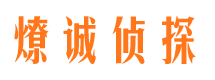 燎诚侦探